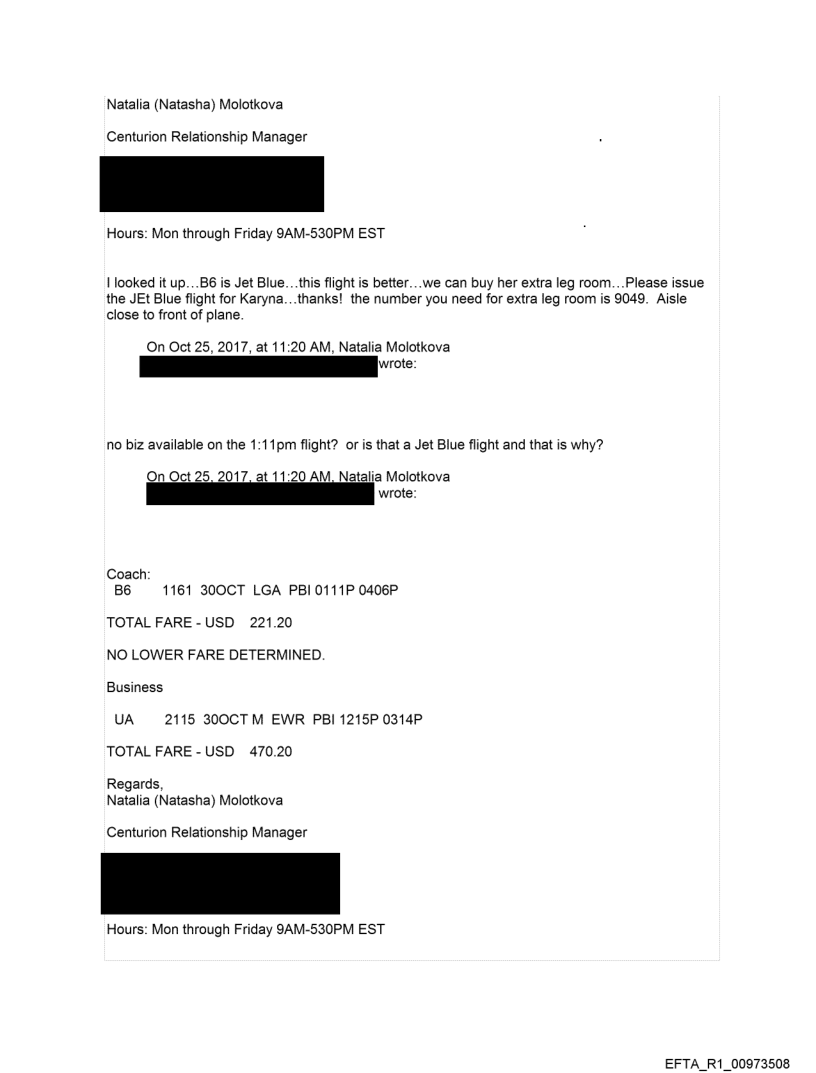 Natalia (Natasha) Molotkova

Centurion Relationship Manager

Hours: Mon through Friday 9AM-530PM EST

I looked it up…B6 is Jet Blue…this flight is better…we can buy her extra leg room…Please issue the JEt Blue flight for Karyna…thanks! the number you need for extra leg room is 9049. Aisle close to front of plane.

On Oct 25, 2017, at 11:20 AM, Natalia Molotkova wrote:

no biz available on the 1:11pm flight? or is that a Jet Blue flight and that is why?

On Oct 25, 2017, at 11:20 AM, Natalia Molotkova wrote:

Coach:
B6 1161 30OCT LGA PBI 0111P 0406P

TOTAL FARE - USD 221.20

NO LOWER FARE DETERMINED.

Business

UA 2115 30OCT M EWR PBI 1215P 0314P

TOTAL FARE - USD 470.20

Regards,
Natalia (Natasha) Molotkova

Centurion Relationship Manager

Hours: Mon through Friday 9AM-530PM EST

EFTA_R1_00973508